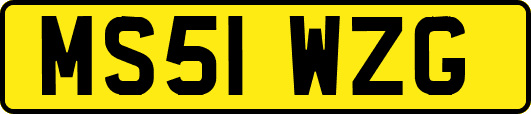 MS51 WZG